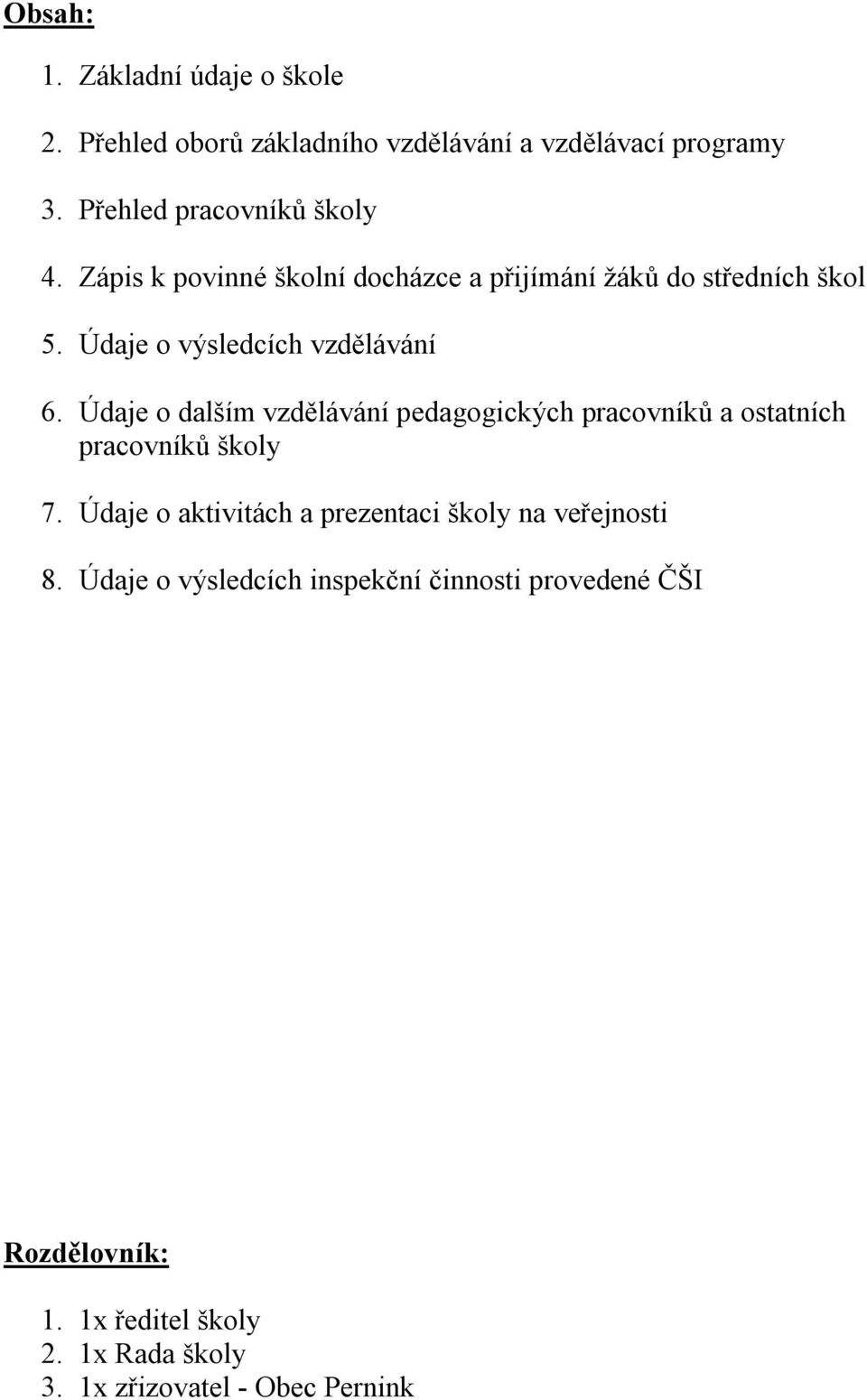 Obsah:

1. Základní údaje o škole

2. Přehled oborů základního vzdělávání a vzdělávací programy

3. Přehled pracovníků školy

4. Zápis k povinné školní docházce a přijímání žáků do středních škol

5. Údaje o výsledcích vzdělávání

6. Údaje o dalším vzdělávání pedagogických pracovníků a ostatních pracovníků školy

7. Údaje o aktivitách a prezentaci školy na veřejnosti

8. Údaje o výsledcích inspekční činnosti provedené ČŠI

Rozdělovník:

1. 1x ředitel školy
2. 1x Rada školy
3. 1x zřizovatel - Obec Pernink